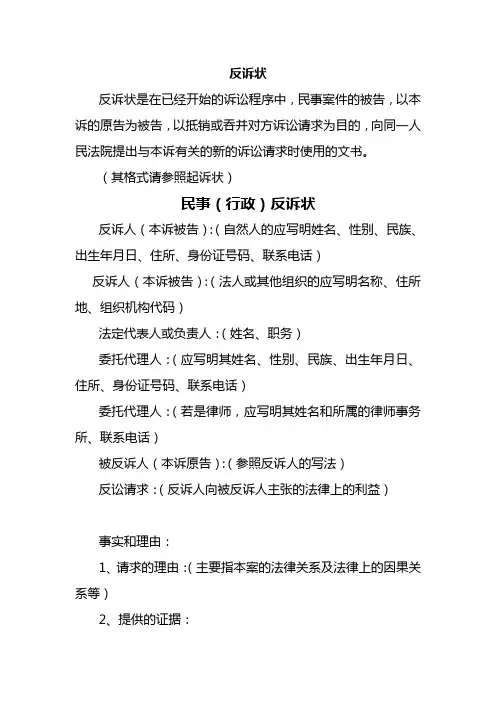 反诉状

反诉状是在已经开始的诉讼程序中，民事案件的被告，以本诉的原告为被告，以抵销或吞并对方诉讼请求为目的，向同一人民法院提出与本诉有关的新的诉讼请求时使用的文书。

（其格式请参照起诉状）

民事（行政）反诉状

反诉人（本诉被告）：（自然人的应写明姓名、性别、民族、出生年月日、住所、身份证号码、联系电话）

反诉人（本诉被告）：（法人或其他组织的应写明名称、住所地、组织机构代码）

法定代表人或负责人：（姓名、职务）

委托代理人：（应写明其姓名、性别、民族、出生年月日、住所、身份证号码、联系电话）

委托代理人：（若是律师，应写明其姓名和所属的律师事务所、联系电话）

被反诉人（本诉原告）：（参照反诉人的写法）

反讼请求：（反诉人向被反诉人主张的法律上的利益）

事实和理由：

1、请求的理由：（主要指本案的法律关系及法律上的因果关系等）

2、提供的证据：